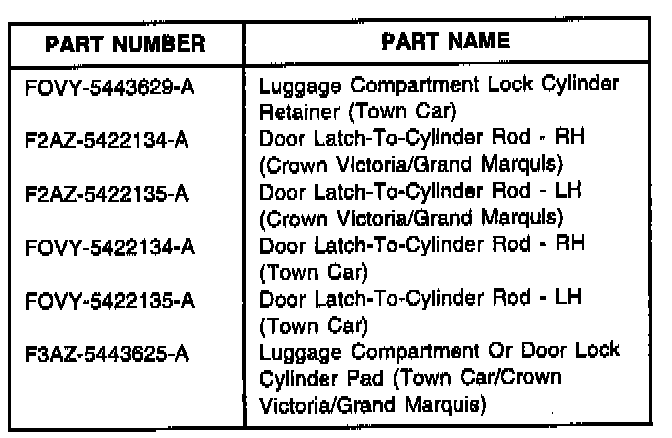 | PART NUMBER | PART NAME |
|---|---|
| FOVY-5443629-A | Luggage Compartment Lock Cylinder Retainer (Town Car) |
| F2AZ-5422134-A | Door Latch-To-Cylinder Rod - RH (Crown Victoria/Grand Marquis) |
| F2AZ-5422135-A | Door Latch-To-Cylinder Rod - LH (Crown Victoria/Grand Marquis) |
| FOVY-5422134-A | Door Latch-To-Cylinder Rod - RH (Town Car) |
| FOVY-5422135-A | Door Latch-To-Cylinder Rod - LH (Town Car) |
| F3AZ-5443625-A | Luggage Compartment Or Door Lock Cylinder Pad (Town Car/Crown Victoria/Grand Marquis) |